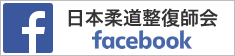 f
日本柔道整復師会
facebook